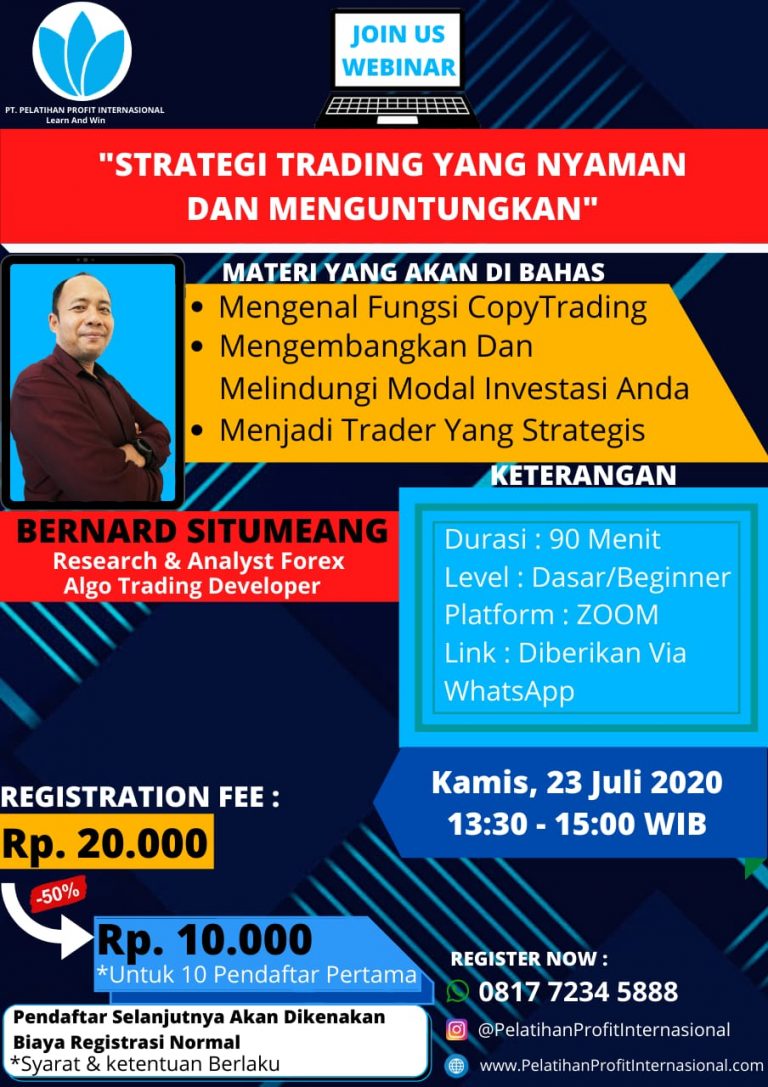 PT. PELATIHAN PROFIT INTERNASIONAL
Learn And Win

JOIN US
WEBINAR

"STRATEGI TRADING YANG NYAMAN DAN MENGUNTUNGKAN"

MATERI YANG AKAN DI BAHAS
• Mengenal Fungsi CopyTrading
• Mengembangkan Dan Melindungi Modal Investasi Anda
• Menjadi Trader Yang Strategis

BERNARD SITUMEANG
Research & Analyst Forex
Algo Trading Developer

KETERANGAN
Durasi : 90 Menit
Level : Dasar/Beginner
Platform : ZOOM
Link : Diberikan Via WhatsApp

Kamis, 23 Juli 2020
13:30 - 15:00 WIB

REGISTRATION FEE :
Rp. 20.000
-50%
Rp. 10.000
*Untuk 10 Pendaftar Pertama

Pendaftar Selanjutnya Akan Dikenakan Biaya Registrasi Normal
*Syarat & ketentuan Berlaku

REGISTER NOW :
0817 7234 5888
@PelatihanProfitInternasional
www.PelatihanProfitInternasional.com